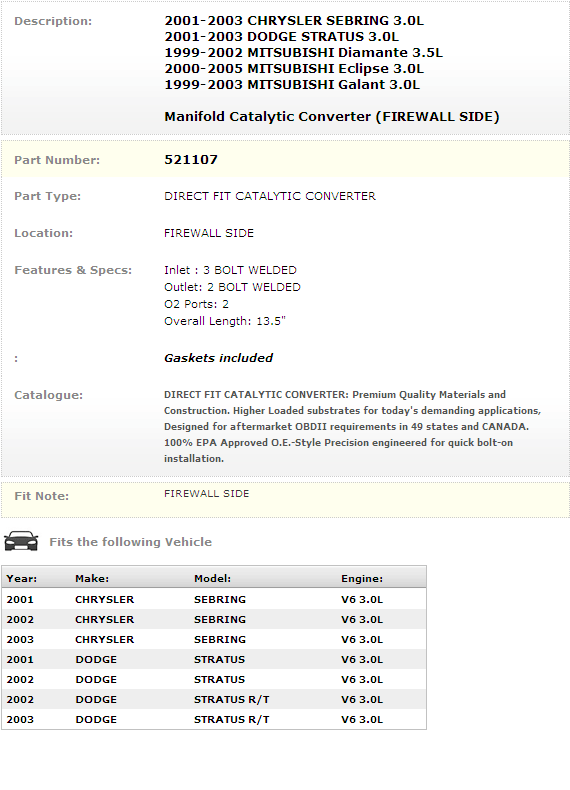 Description: 2001-2003 CHRYSLER SEBRING 3.0L
2001-2003 DODGE STRATUS 3.0L
1999-2002 MITSUBISHI Diamante 3.5L
2000-2005 MITSUBISHI Eclipse 3.0L
1999-2003 MITSUBISHI Galant 3.0L

Manifold Catalytic Converter (FIREWALL SIDE)

Part Number: 521107

Part Type: DIRECT FIT CATALYTIC CONVERTER

Location: FIREWALL SIDE

Features & Specs: Inlet : 3 BOLT WELDED
Outlet: 2 BOLT WELDED
O2 Ports: 2
Overall Length: 13.5"

: Gaskets included

Catalogue: DIRECT FIT CATALYTIC CONVERTER: Premium Quality Materials and Construction. Higher Loaded substrates for today's demanding applications, Designed for aftermarket OBDII requirements in 49 states and CANADA. 100% EPA Approved O.E.-Style Precision engineered for quick bolt-on installation.

Fit Note: FIREWALL SIDE

Fits the following Vehicle

| Year: | Make: | Model: | Engine: |
|---|---|---|---|
| 2001 | CHRYSLER | SEBRING | V6 3.0L |
| 2002 | CHRYSLER | SEBRING | V6 3.0L |
| 2003 | CHRYSLER | SEBRING | V6 3.0L |
| 2001 | DODGE | STRATUS | V6 3.0L |
| 2002 | DODGE | STRATUS | V6 3.0L |
| 2002 | DODGE | STRATUS R/T | V6 3.0L |
| 2003 | DODGE | STRATUS R/T | V6 3.0L |